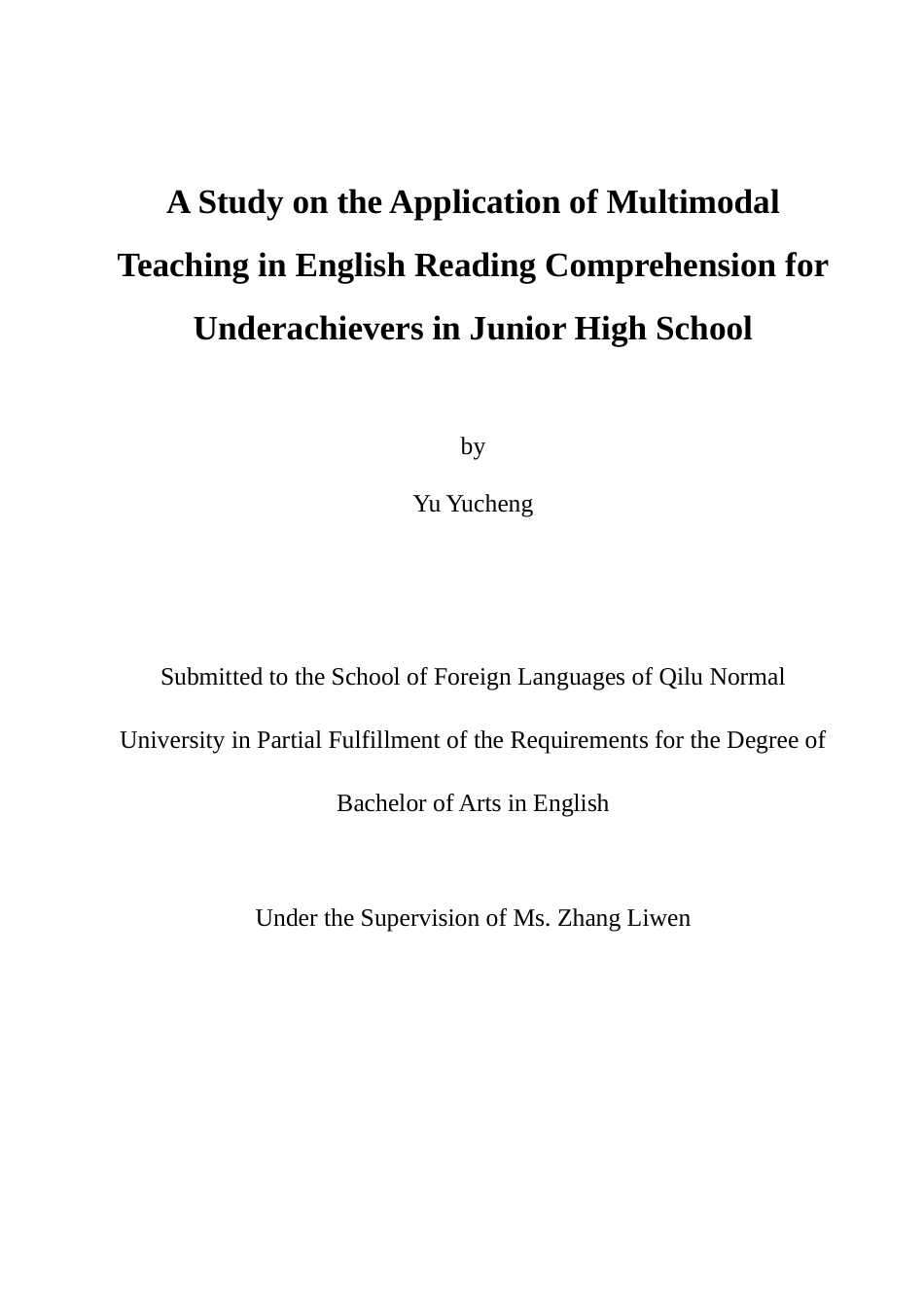 A Study on the Application of Multimodal Teaching in English Reading Comprehension for Underachievers in Junior High School

by

Yu Yucheng

Submitted to the School of Foreign Languages of Qilu Normal University in Partial Fulfillment of the Requirements for the Degree of Bachelor of Arts in English

Under the Supervision of Ms. Zhang Liwen